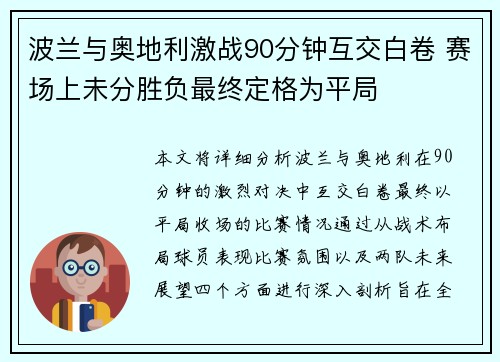 波兰与奥地利激战90分钟互交白卷 赛场上未分胜负最终定格为平局

本文将详细分析波兰与奥地利在90分钟的激烈对决中互交白卷最终以平局收场的比赛情况通过从战术布局球员表现比赛氛围以及两队未来展望四个方面进行深入剖析旨在全